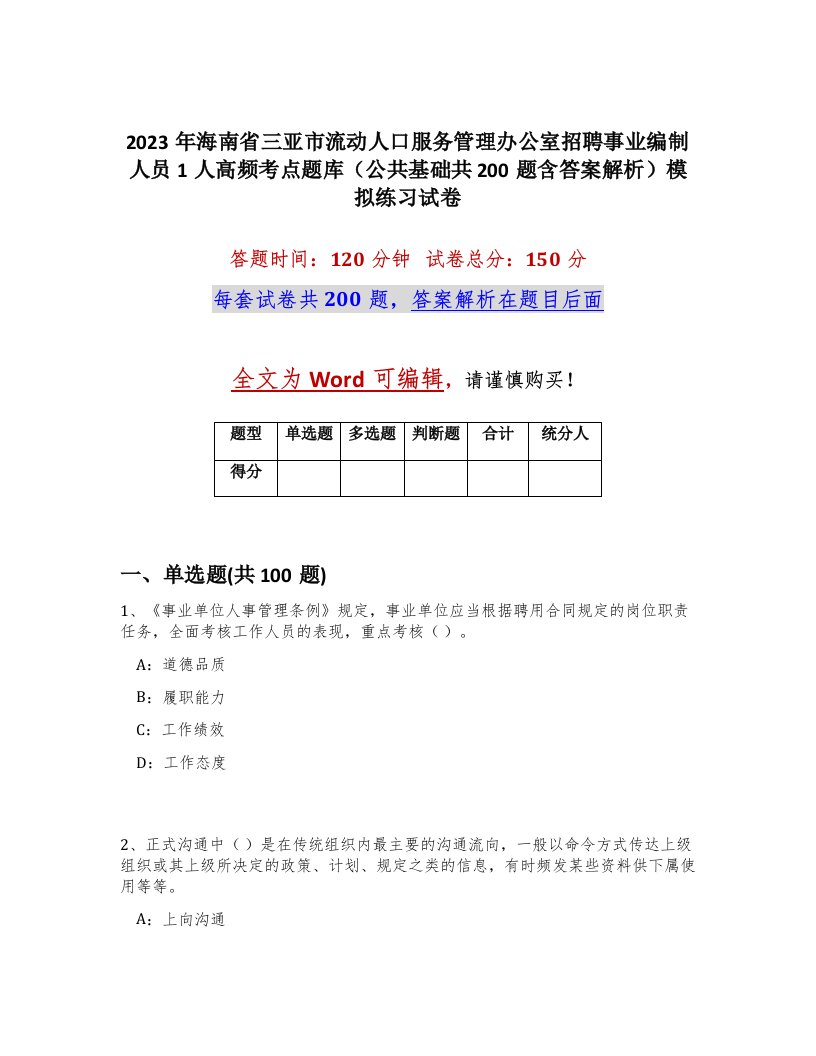 2023 年海南省三亚市流动人口服务管理办公室招聘事业编制人员 1 人高频考点题库（公共基础共 200 题含答案解析）模拟练习试卷

答题时间：120 分钟　试卷总分：150 分

每套试卷共 200 题，答案解析在题目后面

全文为 Word 可编辑，请谨慎购买！

| 题型 | 单选题 | 多选题 | 判断题 | 合计 | 统分人 |
|---|---|---|---|---|---|
| 得分 | | | | | |

一、单选题(共 100 题)

1、《事业单位人事管理条例》规定，事业单位应当根据聘用合同规定的岗位职责任务，全面考核工作人员的表现，重点考核（ ）。

A：道德品质

B：履职能力

C：工作绩效

D：工作态度

2、正式沟通中（ ）是在传统组织内最主要的沟通流向，一般以命令方式传达上级组织或其上级所决定的政策、计划、规定之类的信息，有时频发某些资料供下属使用等等。

A：上向沟通